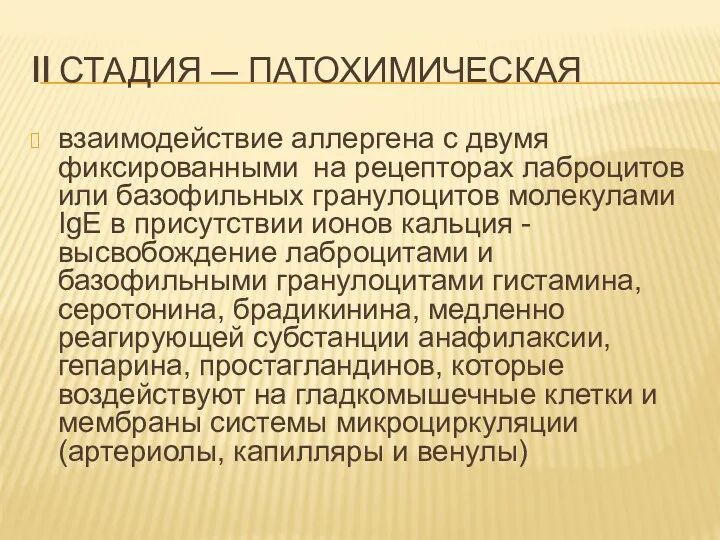 II СТАДИЯ — ПАТОХИМИЧЕСКАЯ

взаимодействие аллергена с двумя фиксированными на рецепторах лаброцитов или базофильных гранулоцитов молекулами IgE в присутствии ионов кальция - высвобождение лаброцитами и базофильными гранулоцитами гистамина, серотонина, брадикинина, медленно реагирующей субстанции анафилаксии, гепарина, простагландинов, которые воздействуют на гладкомышечные клетки и мембраны системы микроциркуляции (артериолы, капилляры и венулы)